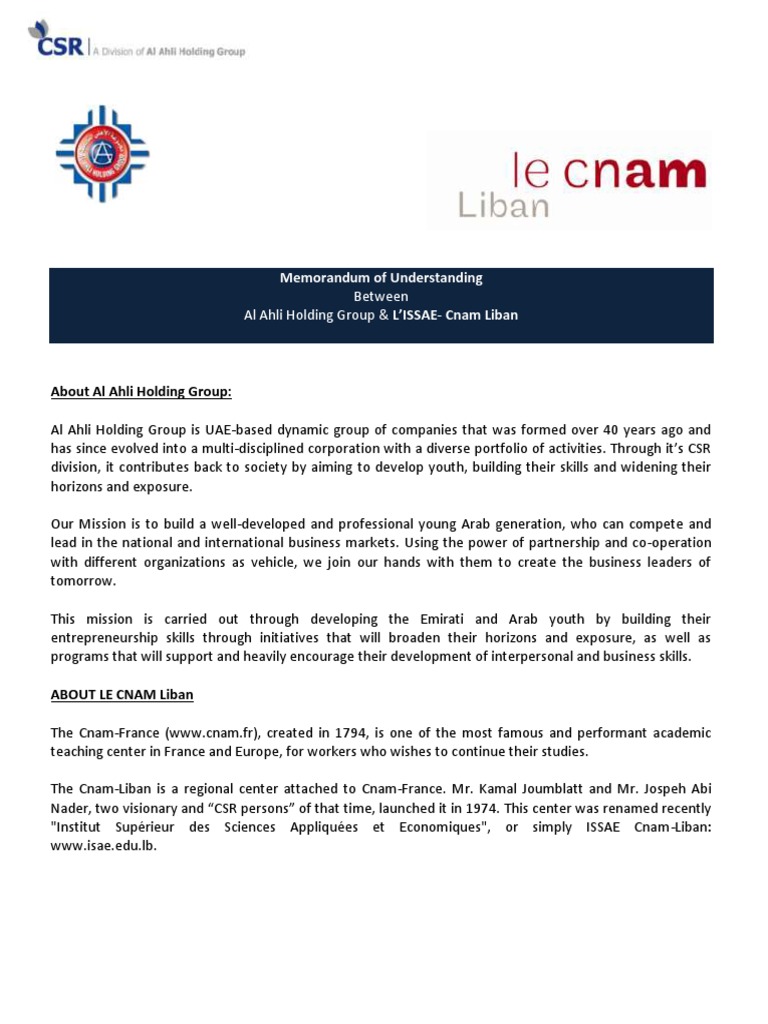 CSR | A Division of Al Ahli Holding Group

le cnam
Liban

Memorandum of Understanding
Between
Al Ahli Holding Group & L'ISSAE- Cnam Liban

About Al Ahli Holding Group:

Al Ahli Holding Group is UAE-based dynamic group of companies that was formed over 40 years ago and has since evolved into a multi-disciplined corporation with a diverse portfolio of activities. Through it's CSR division, it contributes back to society by aiming to develop youth, building their skills and widening their horizons and exposure.

Our Mission is to build a well-developed and professional young Arab generation, who can compete and lead in the national and international business markets. Using the power of partnership and co-operation with different organizations as vehicle, we join our hands with them to create the business leaders of tomorrow.

This mission is carried out through developing the Emirati and Arab youth by building their entrepreneurship skills through initiatives that will broaden their horizons and exposure, as well as programs that will support and heavily encourage their development of interpersonal and business skills.

ABOUT LE CNAM Liban

The Cnam-France (www.cnam.fr), created in 1794, is one of the most famous and performant academic teaching center in France and Europe, for workers who wishes to continue their studies.

The Cnam-Liban is a regional center attached to Cnam-France. Mr. Kamal Joumblatt and Mr. Jospeh Abi Nader, two visionary and "CSR persons" of that time, launched it in 1974. This center was renamed recently "Institut Supérieur des Sciences Appliquées et Economiques", or simply ISSAE Cnam-Liban: www.isae.edu.lb.